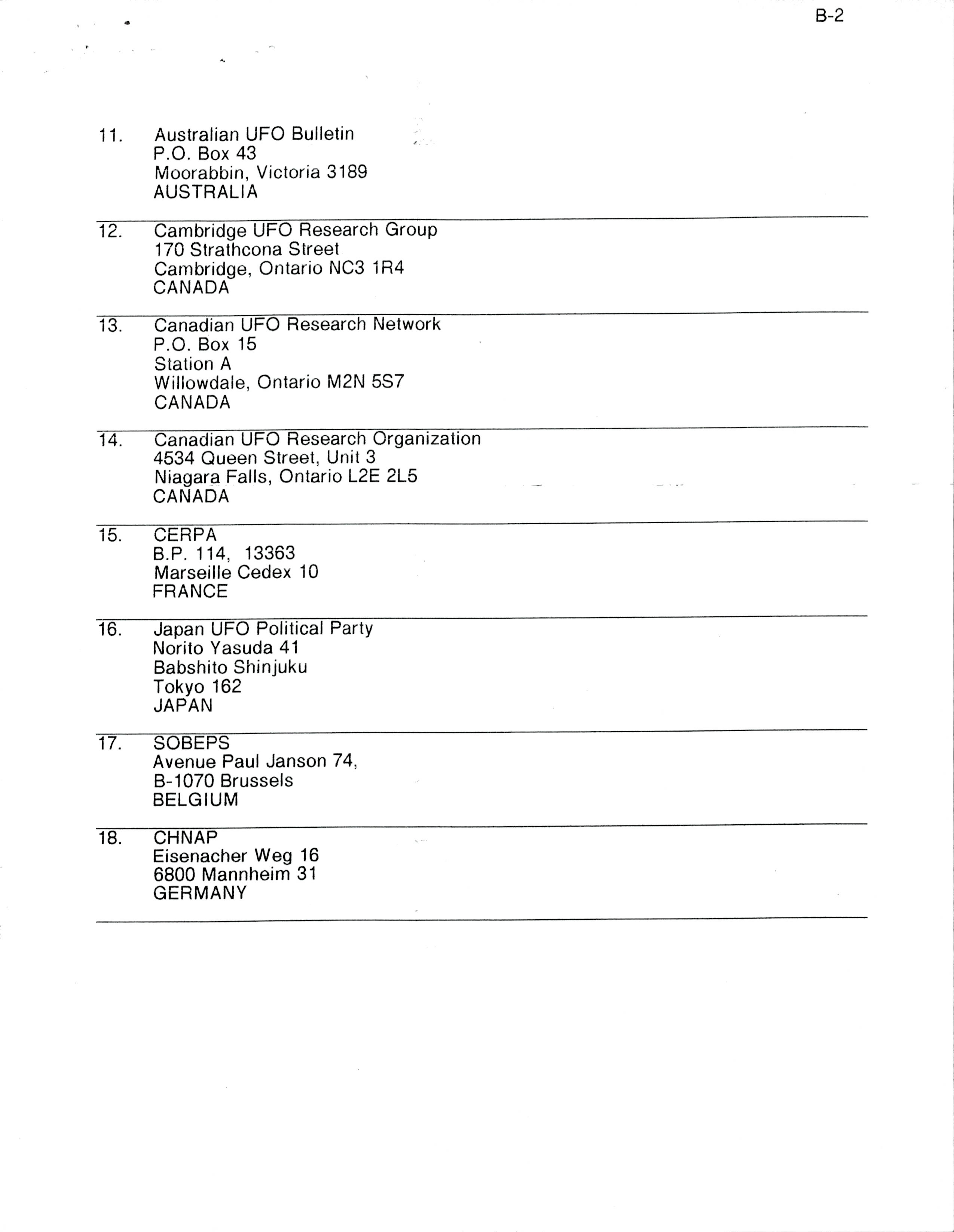 B-2

11. Australian UFO Bulletin
P.O. Box 43
Moorabbin, Victoria 3189
AUSTRALIA

12. Cambridge UFO Research Group
170 Strathcona Street
Cambridge, Ontario NC3 1R4
CANADA

13. Canadian UFO Research Network
P.O. Box 15
Station A
Willowdale, Ontario M2N 5S7
CANADA

14. Canadian UFO Research Organization
4534 Queen Street, Unit 3
Niagara Falls, Ontario L2E 2L5
CANADA

15. CERPA
B.P. 114, 13363
Marseille Cedex 10
FRANCE

16. Japan UFO Political Party
Norito Yasuda 41
Babshito Shinjuku
Tokyo 162
JAPAN

17. SOBEPS
Avenue Paul Janson 74,
B-1070 Brussels
BELGIUM

18. CHNAP
Eisenacher Weg 16
6800 Mannheim 31
GERMANY